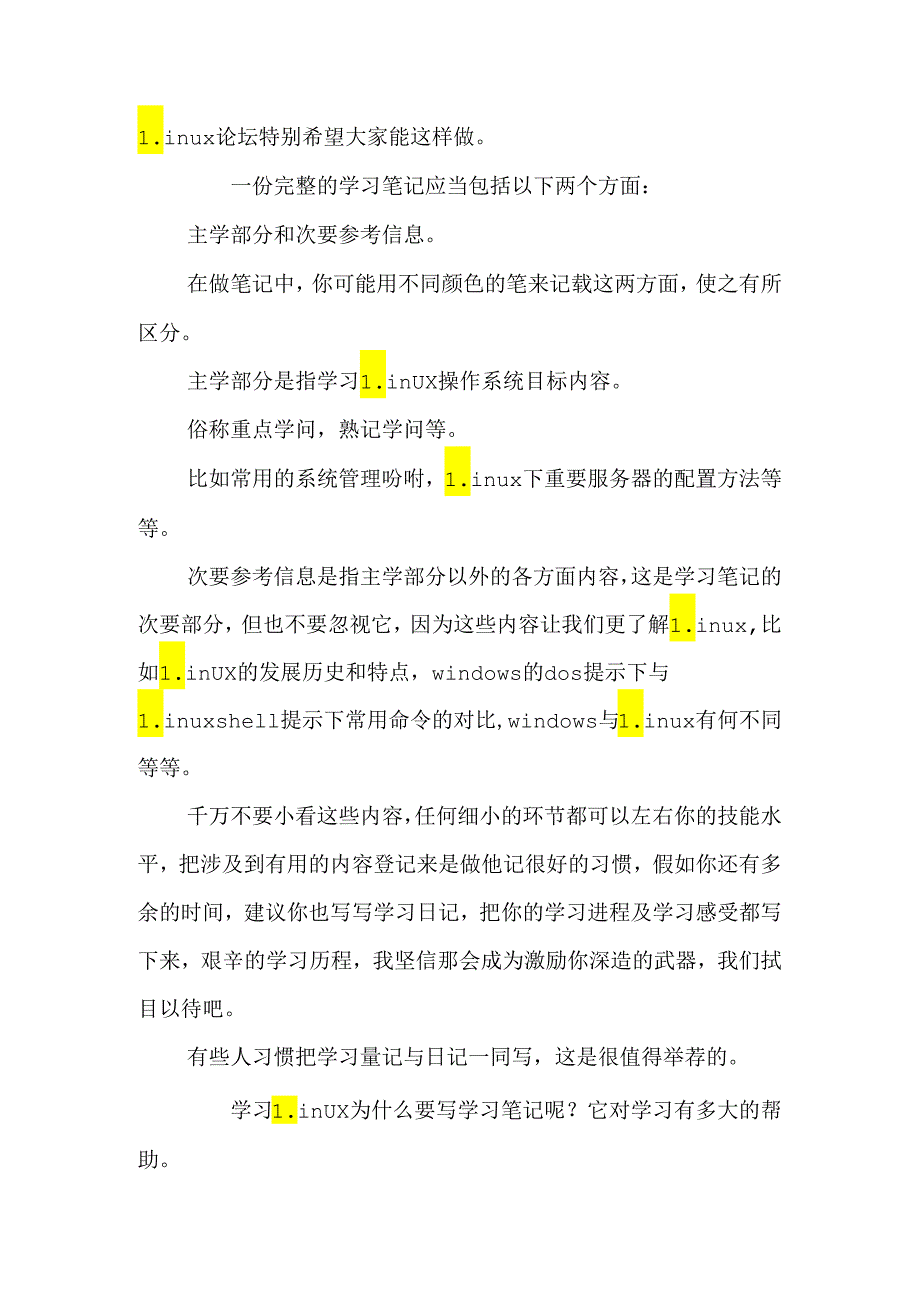 1.inux论坛特别希望大家能这样做。

一份完整的学习笔记应当包括以下两个方面：

主学部分和次要参考信息。

在做笔记中，你可能用不同颜色的笔来记载这两方面，使之有所区分。

主学部分是指学习1.inUX操作系统目标内容。

俗称重点学问，熟记学问等。

比如常用的系统管理吩咐，1.inux下重要服务器的配置方法等等。

次要参考信息是指主学部分以外的各方面内容，这是学习笔记的次要部分，但也不要忽视它，因为这些内容让我们更了解1.inux，比如1.inUX的发展历史和特点，windows的dos提示下与1.inuxshell提示下常用命令的对比，windows与1.inux有何不同等等。

千万不要小看这些内容，任何细小的环节都可以左右你的技能水平，把涉及到有用的内容登记来是做他记很好的习惯，假如你还有多余的时间，建议你也写写学习日记，把你的学习进程及学习感受都写下来，艰辛的学习历程，我坚信那会成为激励你深造的武器，我们拭目以待吧。

有些人习惯把学习量记与日记一同写，这是很值得举荐的。

学习1.inUX为什么要写学习笔记呢？它对学习有多大的帮助。